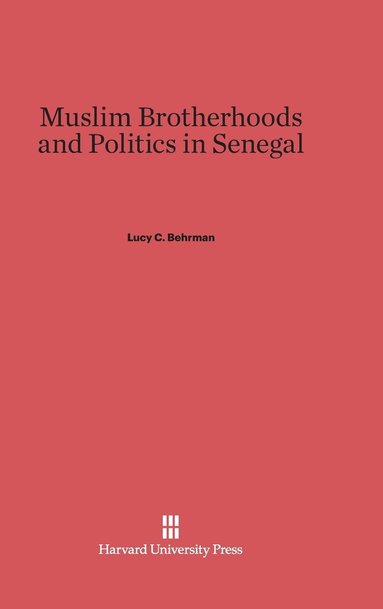 Muslim Brotherhoods and Politics in Senegal

Lucy C. Behrman

Harvard University Press